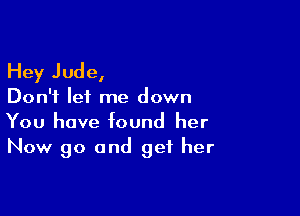 Hey Jude,
Don't let me down
You have found her
Now go and get her